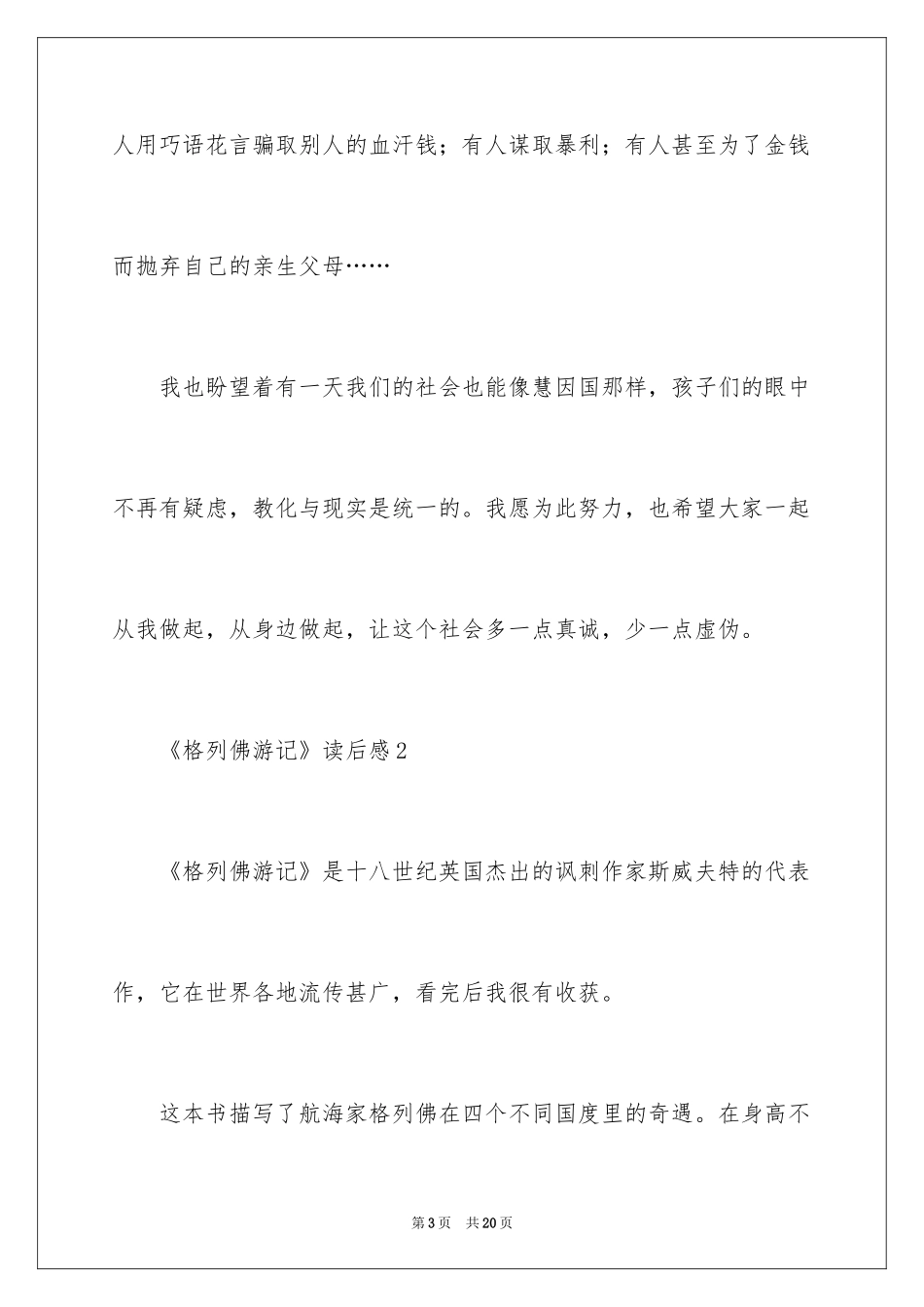 人用巧语花言骗取别人的血汗钱；有人谋取暴利；有人甚至为了金钱而抛弃自己的亲生父母……

我也盼望着有一天我们的社会也能像慧因国那样，孩子们的眼中不再有疑虑，教化与现实是统一的。我愿为此努力，也希望大家一起从我做起，从身边做起，让这个社会多一点真诚，少一点虚伪。

《格列佛游记》读后感2

《格列佛游记》是十八世纪英国杰出的讽刺作家斯威夫特的代表作，它在世界各地流传甚广，看完后我很有收获。

这本书描写了航海家格列佛在四个不同国度里的奇遇。在身高不

第3页　共20页